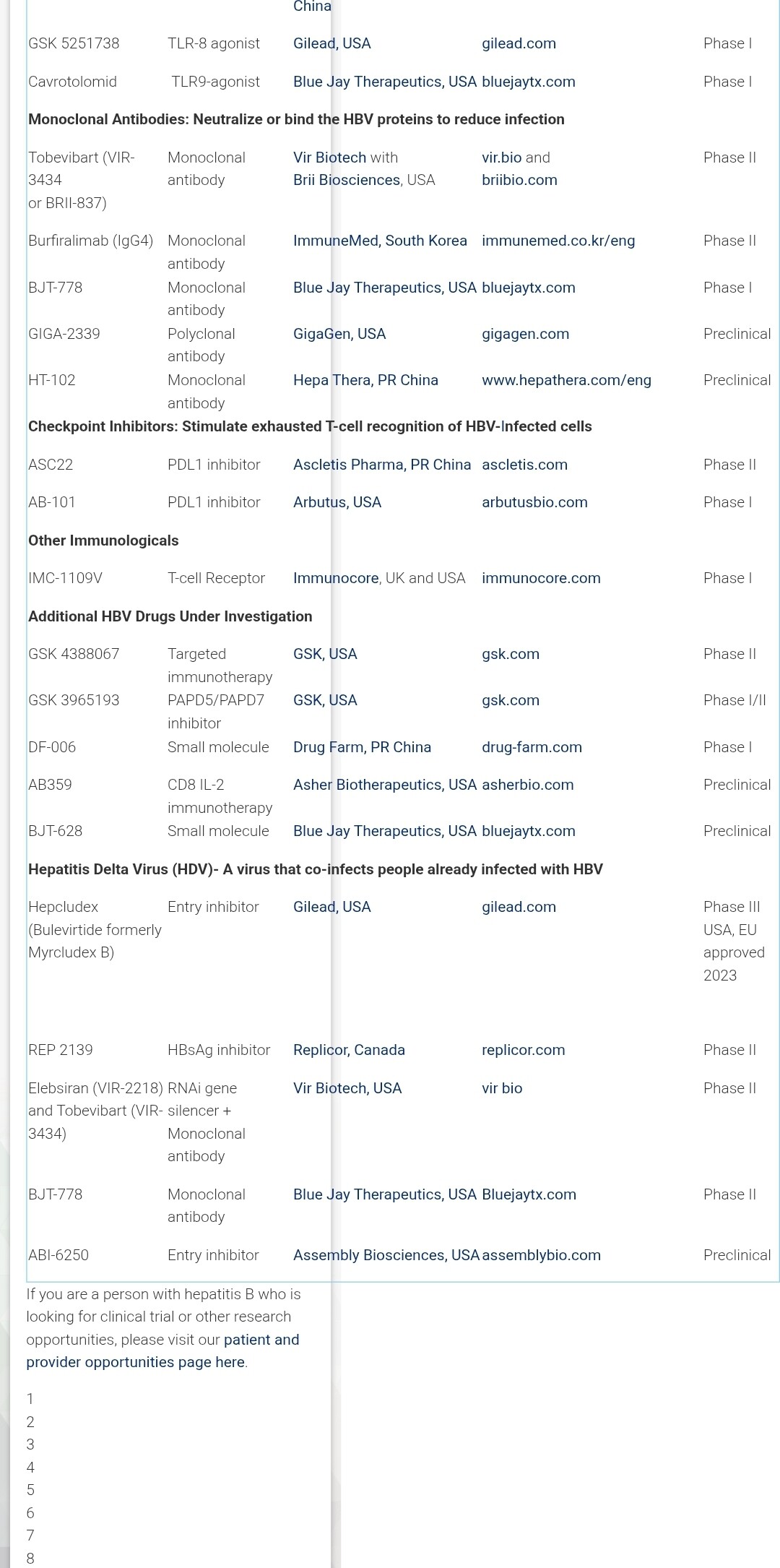 | | | China | | |
|---|---|---|---|---|
| GSK 5251738 | TLR-8 agonist | Gilead, USA | gilead.com | Phase I |
| Cavrotolomid | TLR9-agonist | Blue Jay Therapeutics, USA | bluejaytx.com | Phase I |
| **Monoclonal Antibodies: Neutralize or bind the HBV proteins to reduce infection** | | | | |
| Tobevibart (VIR-3434 or BRII-837) | Monoclonal antibody | Vir Biotech with Brii Biosciences, USA | vir.bio and briibio.com | Phase II |
| Burfiralimab (IgG4) | Monoclonal antibody | ImmuneMed, South Korea | immunemed.co.kr/eng | Phase II |
| BJT-778 | Monoclonal antibody | Blue Jay Therapeutics, USA | bluejaytx.com | Phase I |
| GIGA-2339 | Polyclonal antibody | GigaGen, USA | gigagen.com | Preclinical |
| HT-102 | Monoclonal antibody | Hepa Thera, PR China | www.hepathera.com/eng | Preclinical |
| **Checkpoint Inhibitors: Stimulate exhausted T-cell recognition of HBV-Infected cells** | | | | |
| ASC22 | PDL1 inhibitor | Ascletis Pharma, PR China | ascletis.com | Phase II |
| AB-101 | PDL1 inhibitor | Arbutus, USA | arbutusbio.com | Phase I |
| **Other Immunologicals** | | | | |
| IMC-1109V | T-cell Receptor | Immunocore, UK and USA | immunocore.com | Phase I |
| **Additional HBV Drugs Under Investigation** | | | | |
| GSK 4388067 | Targeted immunotherapy | GSK, USA | gsk.com | Phase II |
| GSK 3965193 | PAPD5/PAPD7 inhibitor | GSK, USA | gsk.com | Phase I/II |
| DF-006 | Small molecule | Drug Farm, PR China | drug-farm.com | Phase I |
| AB359 | CD8 IL-2 immunotherapy | Asher Biotherapeutics, USA | asherbio.com | Preclinical |
| BJT-628 | Small molecule | Blue Jay Therapeutics, USA | bluejaytx.com | Preclinical |
| **Hepatitis Delta Virus (HDV)- A virus that co-infects people already infected with HBV** | | | | |
| Hepcludex (Bulevirtide formerly Myrcludex B) | Entry inhibitor | Gilead, USA | gilead.com | Phase III USA, EU approved 2023 |
| REP 2139 | HBsAg inhibitor | Replicor, Canada | replicor.com | Phase II |
| Elebsiran (VIR-2218) and Tobevibart (VIR-3434) | RNAi gene silencer + Monoclonal antibody | Vir Biotech, USA | vir bio | Phase II |
| BJT-778 | Monoclonal antibody | Blue Jay Therapeutics, USA | Bluejaytx.com | Phase II |
| ABI-6250 | Entry inhibitor | Assembly Biosciences, USA | assemblybio.com | Preclinical |

If you are a person with hepatitis B who is looking for clinical trial or other research opportunities, please visit our patient and provider opportunities page here.

1
2
3
4
5
6
7
8